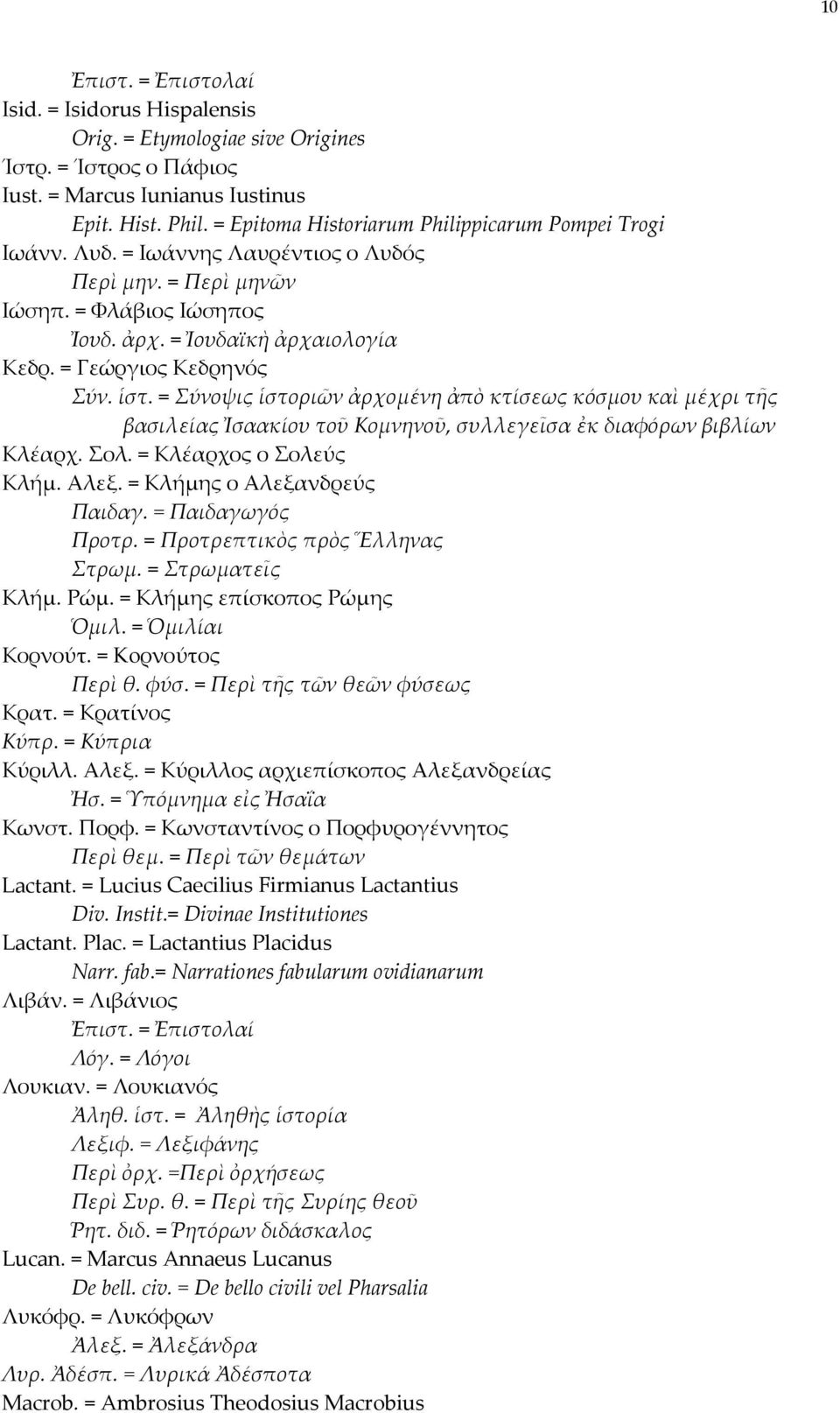 10

Ἐπιστ. = Ἐπιστολαί
Isid. = Isidorus Hispalensis
Orig. = Etymologiae sive Origines
Ίστρ. = Ίστρος ο Πάφιος
Iust. = Marcus Iunianus Iustinus
Epit. Hist. Phil. = Epitoma Historiarum Philippicarum Pompei Trogi
Ιωάνν. Λυδ. = Ιωάννης Λαυρέντιος ο Λυδός
Περὶ μην. = Περὶ μηνῶν
Ιώσηπ. = Φλάβιος Ιώσηπος
Ἰουδ. ἀρχ. = Ἰουδαϊκὴ ἀρχαιολογία
Κεδρ. = Γεώργιος Κεδρηνός
Σύν. ἱστ. = Σύνοψις ἱστοριῶν ἀρχομένη ἀπὸ κτίσεως κόσμου καὶ μέχρι τῆς βασιλείας Ἰσαακίου τοῦ Κομνηνοῦ, συλλεγεῖσα ἐκ διαφόρων βιβλίων
Κλέαρχ. Σολ. = Κλέαρχος ο Σολεύς
Κλήμ. Αλεξ. = Κλήμης ο Αλεξανδρεύς
Παιδαγ. = Παιδαγωγός
Προτρ. = Προτρεπτικὸς πρὸς Ἕλληνας
Στρωμ. = Στρωματεῖς
Κλήμ. Ρώμ. = Κλήμης επίσκοπος Ρώμης
Ὁμιλ. = Ὁμιλίαι
Κορνούτ. = Κορνούτος
Περὶ θ. φύσ. = Περὶ τῆς τῶν θεῶν φύσεως
Κρατ. = Κρατίνος
Κύπρ. = Κύπρια
Κύριλλ. Αλεξ. = Κύριλλος αρχιεπίσκοπος Αλεξανδρείας
Ἠσ. = Ὑπόμνημα εἰς Ἠσαΐα
Κωνστ. Πορφ. = Κωνσταντίνος ο Πορφυρογέννητος
Περὶ θεμ. = Περὶ τῶν θεμάτων
Lactant. = Lucius Caecilius Firmianus Lactantius
Div. Instit.= Divinae Institutiones
Lactant. Plac. = Lactantius Placidus
Narr. fab.= Narrationes fabularum ovidianarum
Λιβάν. = Λιβάνιος
Ἐπιστ. = Ἐπιστολαί
Λόγ. = Λόγοι
Λουκιαν. = Λουκιανός
Ἀληθ. ἱστ. = Ἀληθὴς ἱστορία
Λεξιφ. = Λεξιφάνης
Περὶ ὀρχ. =Περὶ ὀρχήσεως
Περὶ Συρ. θ. = Περὶ τῆς Συρίης θεοῦ
Ῥητ. διδ. = Ῥητόρων διδάσκαλος
Lucan. = Marcus Annaeus Lucanus
De bell. civ. = De bello civili vel Pharsalia
Λυκόφρ. = Λυκόφρων
Ἀλεξ. = Ἀλεξάνδρα
Λυρ. Ἀδέσπ. = Λυρικά Ἀδέσποτα
Macrob. = Ambrosius Theodosius Macrobius